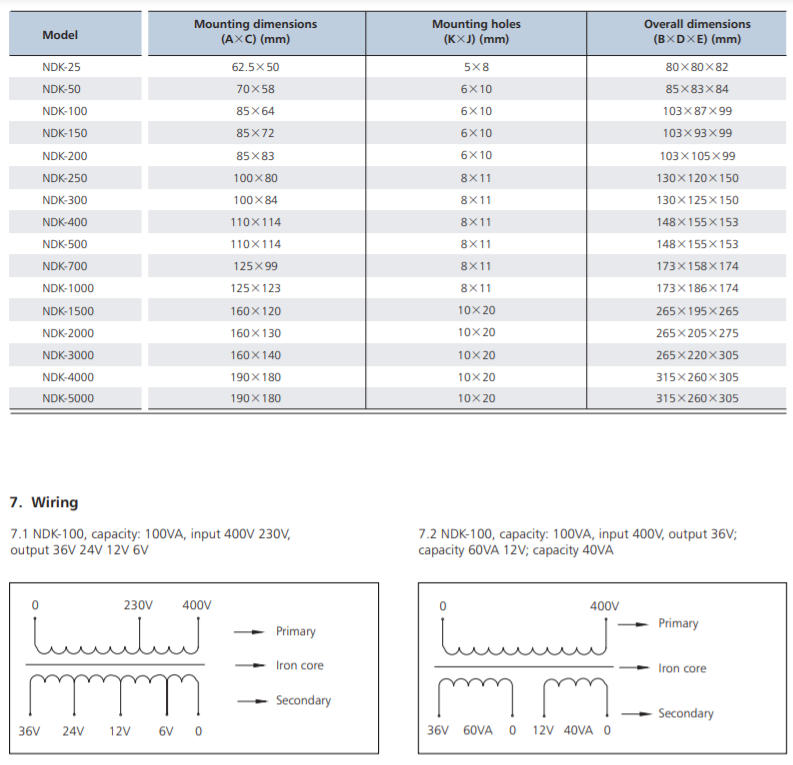 | Model | Mounting dimensions (A×C) (mm) | Mounting holes (K×J) (mm) | Overall dimensions (B×D×E) (mm) |
|---|---|---|---|
| NDK-25 | 62.5×50 | 5×8 | 80×80×82 |
| NDK-50 | 70×58 | 6×10 | 85×83×84 |
| NDK-100 | 85×64 | 6×10 | 103×87×99 |
| NDK-150 | 85×72 | 6×10 | 103×93×99 |
| NDK-200 | 85×83 | 6×10 | 103×105×99 |
| NDK-250 | 100×80 | 8×11 | 130×120×150 |
| NDK-300 | 100×84 | 8×11 | 130×125×150 |
| NDK-400 | 110×114 | 8×11 | 148×155×153 |
| NDK-500 | 110×114 | 8×11 | 148×155×153 |
| NDK-700 | 125×99 | 8×11 | 173×158×174 |
| NDK-1000 | 125×123 | 8×11 | 173×186×174 |
| NDK-1500 | 160×120 | 10×20 | 265×195×265 |
| NDK-2000 | 160×130 | 10×20 | 265×205×275 |
| NDK-3000 | 160×140 | 10×20 | 265×220×305 |
| NDK-4000 | 190×180 | 10×20 | 315×260×305 |
| NDK-5000 | 190×180 | 10×20 | 315×260×305 |

7. Wiring

7.1 NDK-100, capacity: 100VA, input 400V 230V, output 36V 24V 12V 6V

0 230V 400V
Primary
Iron core
Secondary
36V 24V 12V 6V 0

7.2 NDK-100, capacity: 100VA, input 400V, output 36V; capacity 60VA 12V; capacity 40VA

0 400V
Primary
Iron core
Secondary
36V 60VA 0 12V 40VA 0